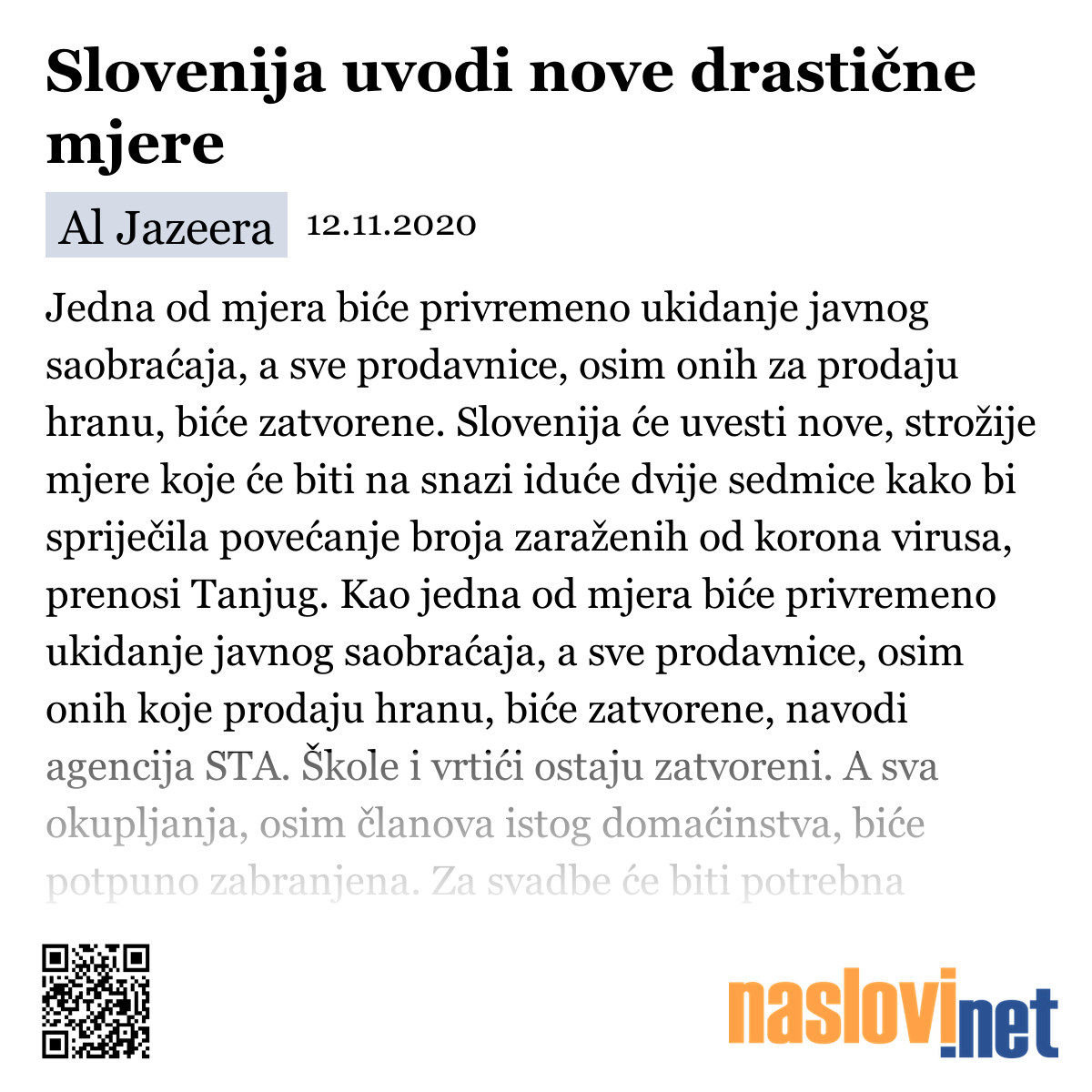 Slovenija uvodi nove drastične mjere

Al Jazeera 12.11.2020

Jedna od mjera biće privremeno ukidanje javnog saobraćaja, a sve prodavnice, osim onih za prodaju hranu, biće zatvorene. Slovenija će uvesti nove, strožije mjere koje će biti na snazi iduće dvije sedmice kako bi spriječila povećanje broja zaraženih od korona virusa, prenosi Tanjug. Kao jedna od mjera biće privremeno ukidanje javnog saobraćaja, a sve prodavnice, osim onih koje prodaju hranu, biće zatvorene, navodi agencija STA. Škole i vrtići ostaju zatvoreni. A sva okupljanja, osim članova istog domaćinstva, biće potpuno zabranjena. Za svadbe će biti potrebna

naslovi.net